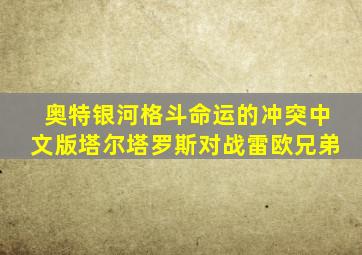 奥特银河格斗命运的冲突中文版塔尔塔罗斯对战雷欧兄弟